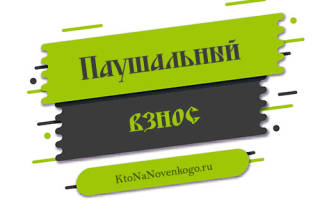 Паушальный

взнос

KtoNaNovenkogo.ru